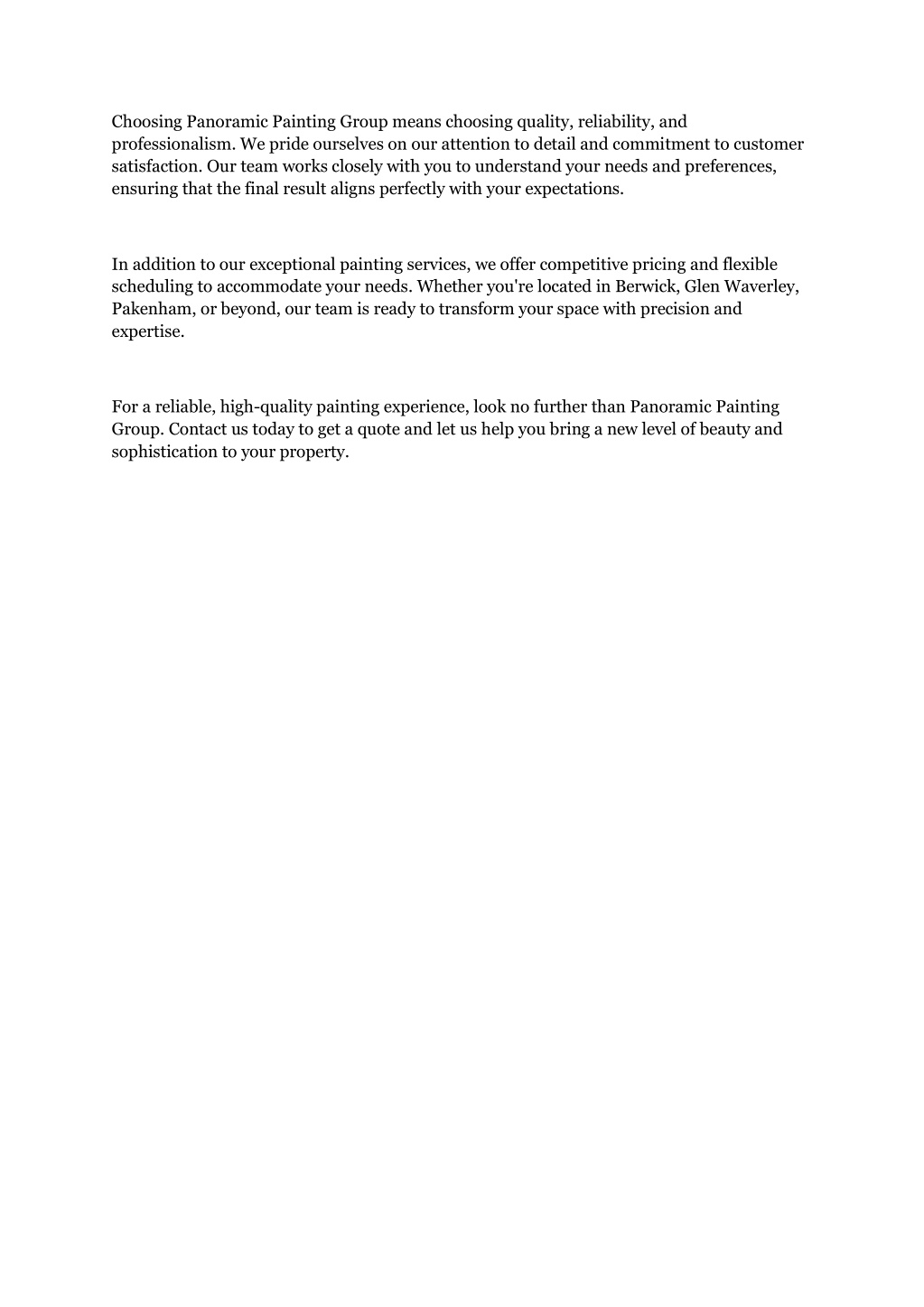 Choosing Panoramic Painting Group means choosing quality, reliability, and professionalism. We pride ourselves on our attention to detail and commitment to customer satisfaction. Our team works closely with you to understand your needs and preferences, ensuring that the final result aligns perfectly with your expectations.

In addition to our exceptional painting services, we offer competitive pricing and flexible scheduling to accommodate your needs. Whether you're located in Berwick, Glen Waverley, Pakenham, or beyond, our team is ready to transform your space with precision and expertise.

For a reliable, high-quality painting experience, look no further than Panoramic Painting Group. Contact us today to get a quote and let us help you bring a new level of beauty and sophistication to your property.